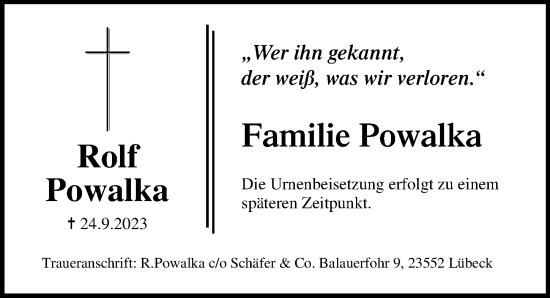 Rolf Powalka

† 24.9.2023

„Wer ihn gekannt, der weiß, was wir verloren.“

Familie Powalka

Die Urnenbeisetzung erfolgt zu einem späteren Zeitpunkt.

Traueranschrift: R.Powalka c/o Schäfer & Co. Balauerfohr 9, 23552 Lübeck